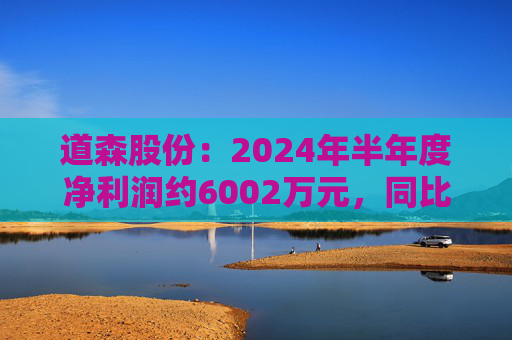 道森股份：2024年半年度净利润约6002万元，同比